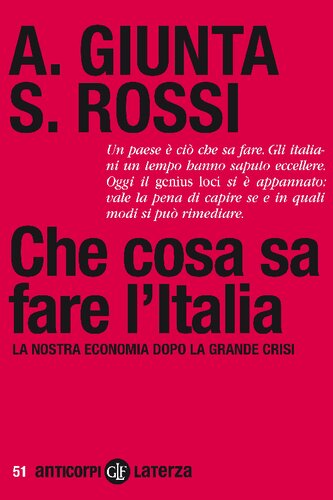 A. GIUNTA
S. ROSSI

Un paese è ciò che sa fare. Gli italiani un tempo hanno saputo eccellere. Oggi il genius loci si è appannato: vale la pena di capire se e in quali modi si può rimediare.

Che cosa sa fare l'Italia

LA NOSTRA ECONOMIA DOPO LA GRANDE CRISI

51 anticorpi GLF Laterza